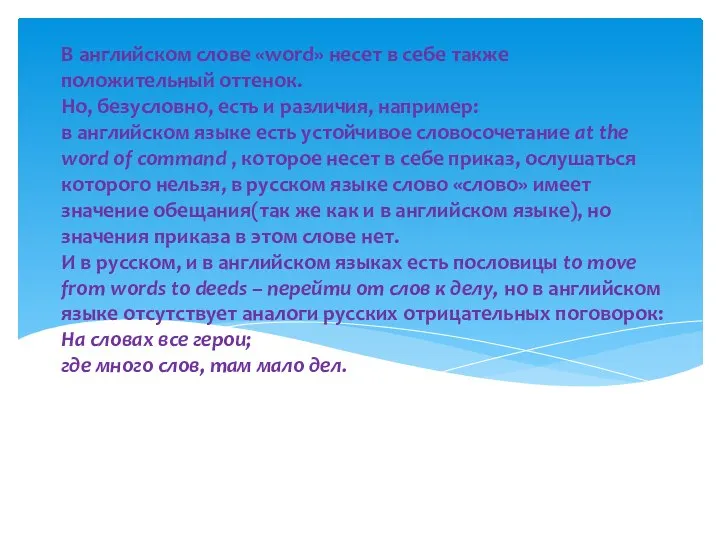 В английском слове «word» несет в себе также положительный оттенок.
Но, безусловно, есть и различия, например:
в английском языке есть устойчивое словосочетание at the word of command , которое несет в себе приказ, ослушаться которого нельзя, в русском языке слово «слово» имеет значение обещания(так же как и в английском языке), но значения приказа в этом слове нет.
И в русском, и в английском языках есть пословицы to move from words to deeds – перейти от слов к делу, но в английском языке отсутствует аналоги русских отрицательных поговорок:
На словах все герои;
где много слов, там мало дел.